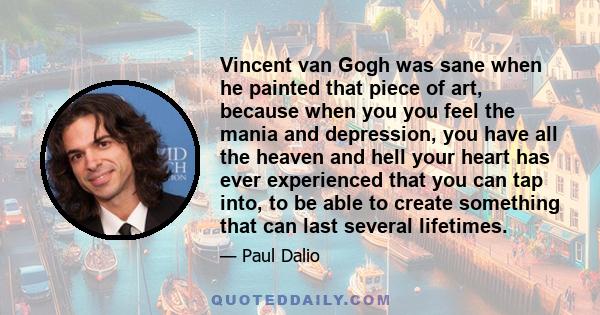 Vincent van Gogh was sane when he painted that piece of art, because when you you feel the mania and depression, you have all the heaven and hell your heart has ever experienced that you can tap into, to be able to create something that can last several lifetimes.

— Paul Dalio

QUOTEDDAILY.COM